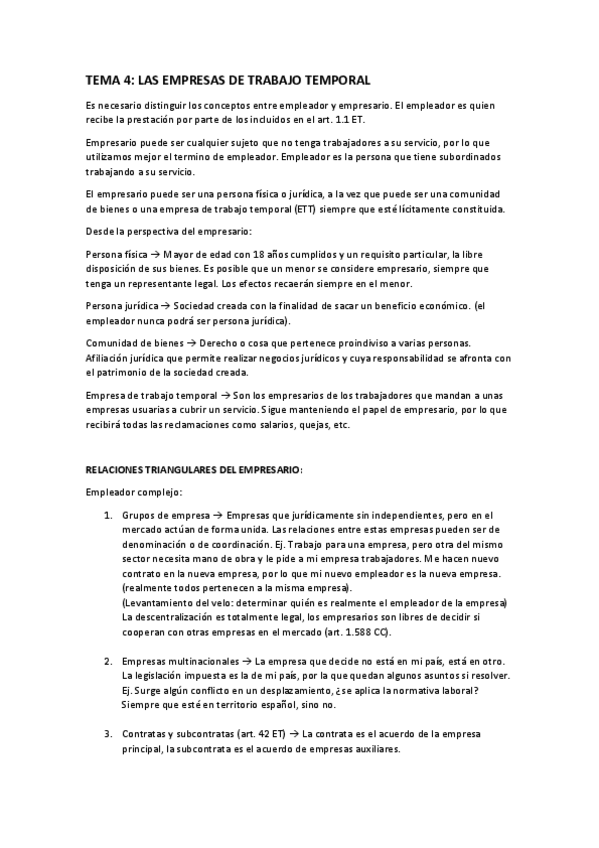 TEMA 4: LAS EMPRESAS DE TRABAJO TEMPORAL

Es necesario distinguir los conceptos entre empleador y empresario. El empleador es quien recibe la prestación por parte de los incluidos en el art. 1.1 ET.

Empresario puede ser cualquier sujeto que no tenga trabajadores a su servicio, por lo que utilizamos mejor el termino de empleador. Empleador es la persona que tiene subordinados trabajando a su servicio.

El empresario puede ser una persona física o jurídica, a la vez que puede ser una comunidad de bienes o una empresa de trabajo temporal (ETT) siempre que esté lícitamente constituida.

Desde la perspectiva del empresario:

Persona física → Mayor de edad con 18 años cumplidos y un requisito particular, la libre disposición de sus bienes. Es posible que un menor se considere empresario, siempre que tenga un representante legal. Los efectos recaerán siempre en el menor.

Persona jurídica → Sociedad creada con la finalidad de sacar un beneficio económico. (el empleador nunca podrá ser persona jurídica).

Comunidad de bienes → Derecho o cosa que pertenece proindiviso a varias personas. Afiliación jurídica que permite realizar negocios jurídicos y cuya responsabilidad se afronta con el patrimonio de la sociedad creada.

Empresa de trabajo temporal → Son los empresarios de los trabajadores que mandan a unas empresas usuarias a cubrir un servicio. Sigue manteniendo el papel de empresario, por lo que recibirá todas las reclamaciones como salarios, quejas, etc.

RELACIONES TRIANGULARES DEL EMPRESARIO:

Empleador complejo:

1. Grupos de empresa → Empresas que jurídicamente sin independientes, pero en el mercado actúan de forma unida. Las relaciones entre estas empresas pueden ser de denominación o de coordinación. Ej. Trabajo para una empresa, pero otra del mismo sector necesita mano de obra y le pide a mi empresa trabajadores. Me hacen nuevo contrato en la nueva empresa, por lo que mi nuevo empleador es la nueva empresa. (realmente todos pertenecen a la misma empresa).
(Levantamiento del velo: determinar quién es realmente el empleador de la empresa)
La descentralización es totalmente legal, los empresarios son libres de decidir si cooperan con otras empresas en el mercado (art. 1.588 CC).

2. Empresas multinacionales → La empresa que decide no está en mi país, está en otro. La legislación impuesta es la de mi país, por la que quedan algunos asuntos si resolver. Ej. Surge algún conflicto en un desplazamiento, ¿se aplica la normativa laboral? Siempre que esté en territorio español, sino no.

3. Contratas y subcontratas (art. 42 ET) → La contrata es el acuerdo de la empresa principal, la subcontrata es el acuerdo de empresas auxiliares.